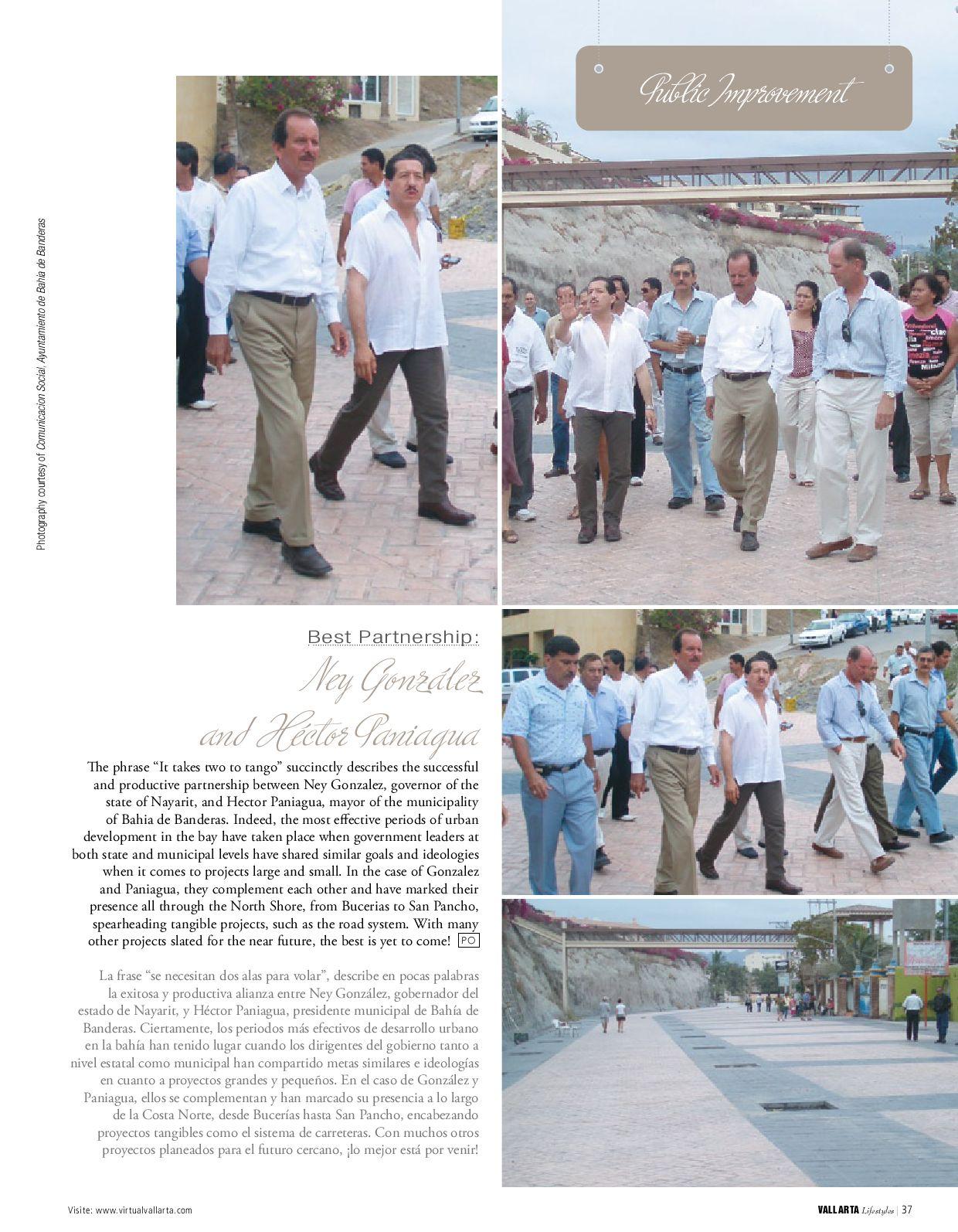 Public Improvement

Photography courtesy of Comunicacion Social, Ayuntamiento de Bahia de Banderas

Best Partnership:

Ney González and Héctor Paniagua

The phrase "It takes two to tango" succinctly describes the successful and productive partnership between Ney Gonzalez, governor of the state of Nayarit, and Hector Paniagua, mayor of the municipality of Bahia de Banderas. Indeed, the most effective periods of urban development in the bay have taken place when government leaders at both state and municipal levels have shared similar goals and ideologies when it comes to projects large and small. In the case of Gonzalez and Paniagua, they complement each other and have marked their presence all through the North Shore, from Bucerias to San Pancho, spearheading tangible projects, such as the road system. With many other projects slated for the near future, the best is yet to come! PO

La frase "se necesitan dos alas para volar", describe en pocas palabras la exitosa y productiva alianza entre Ney González, gobernador del estado de Nayarit, y Héctor Paniagua, presidente municipal de Bahía de Banderas. Ciertamente, los periodos más efectivos de desarrollo urbano en la bahía han tenido lugar cuando los dirigentes del gobierno tanto a nivel estatal como municipal han compartido metas similares e ideologías en cuanto a proyectos grandes y pequeños. En el caso de González y Paniagua, ellos se complementan y han marcado su presencia a lo largo de la Costa Norte, desde Bucerías hasta San Pancho, encabezando proyectos tangibles como el sistema de carreteras. Con muchos otros proyectos planeados para el futuro cercano, ¡lo mejor está por venir!

Visite: www.virtualvallarta.com

VALLARTA Lifestyles | 37